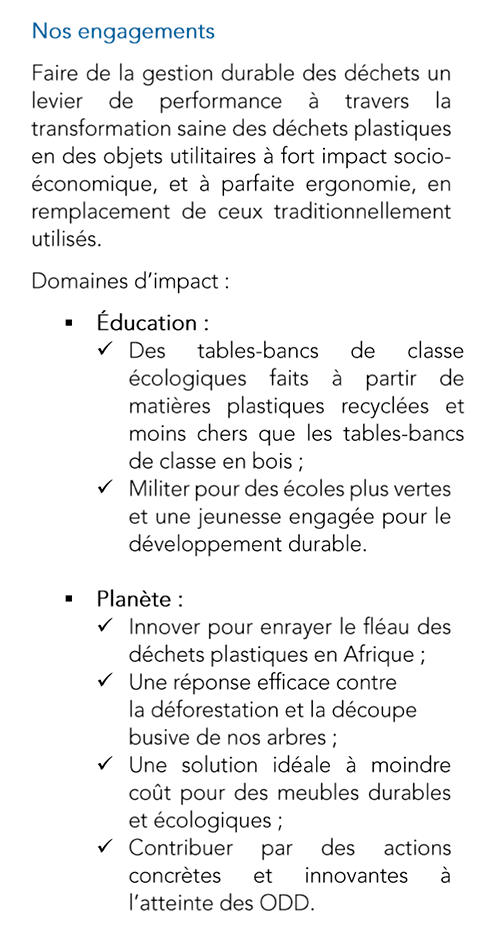 Nos engagements

Faire de la gestion durable des déchets un levier de performance à travers la transformation saine des déchets plastiques en des objets utilitaires à fort impact socio-économique, et à parfaite ergonomie, en remplacement de ceux traditionnellement utilisés.

Domaines d'impact :

▪ Éducation :
✓ Des tables-bancs de classe écologiques faits à partir de matières plastiques recyclées et moins chers que les tables-bancs de classe en bois ;
✓ Militer pour des écoles plus vertes et une jeunesse engagée pour le développement durable.

▪ Planète :
✓ Innover pour enrayer le fléau des déchets plastiques en Afrique ;
✓ Une réponse efficace contre la déforestation et la découpe busive de nos arbres ;
✓ Une solution idéale à moindre coût pour des meubles durables et écologiques ;
✓ Contribuer par des actions concrètes et innovantes à l'atteinte des ODD.